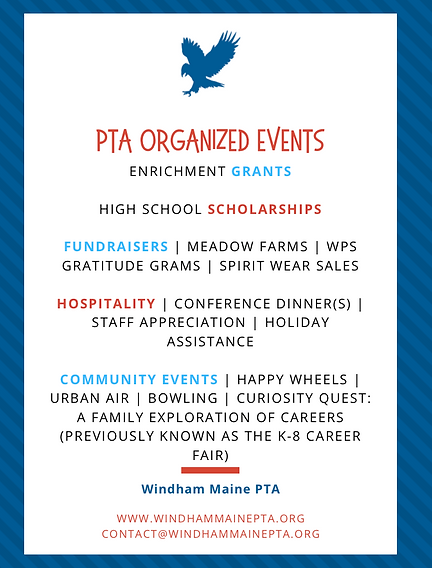 PTA ORGANIZED EVENTS

ENRICHMENT GRANTS

HIGH SCHOOL SCHOLARSHIPS

FUNDRAISERS | MEADOW FARMS | WPS GRATITUDE GRAMS | SPIRIT WEAR SALES

HOSPITALITY | CONFERENCE DINNER(S) | STAFF APPRECIATION | HOLIDAY ASSISTANCE

COMMUNITY EVENTS | HAPPY WHEELS | URBAN AIR | BOWLING | CURIOSITY QUEST: A FAMILY EXPLORATION OF CAREERS (PREVIOUSLY KNOWN AS THE K-8 CAREER FAIR)

Windham Maine PTA

WWW.WINDHAMMAINEPTA.ORG
CONTACT@WINDHAMMAINEPTA.ORG